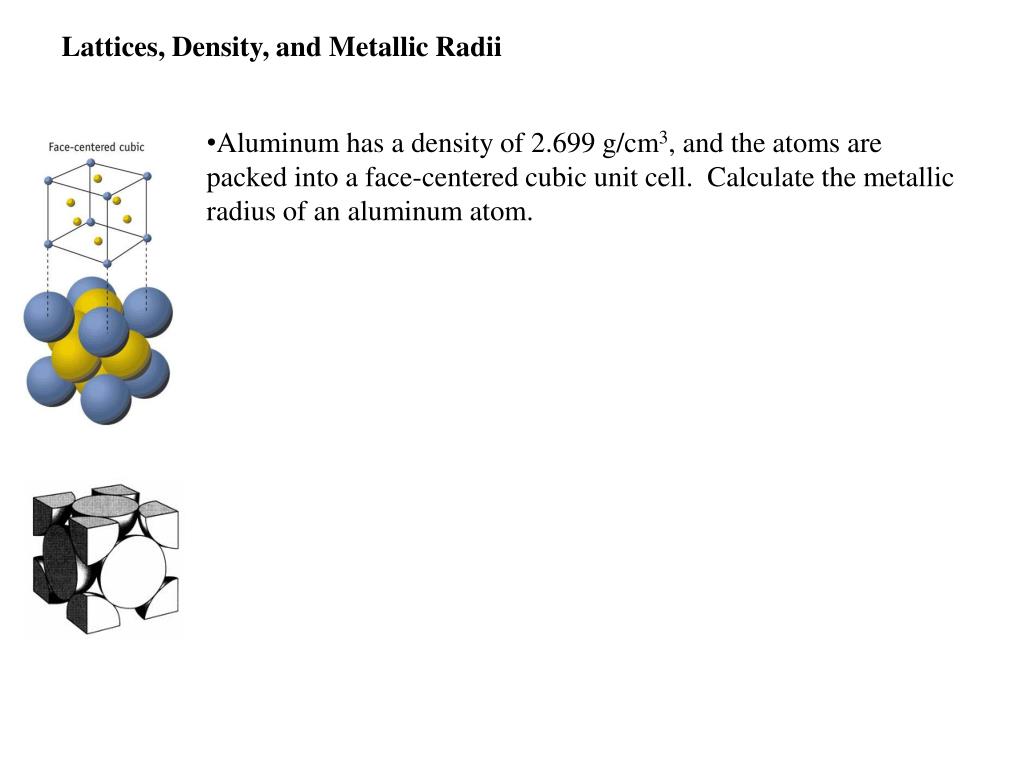 Lattices, Density, and Metallic Radii

Face-centered cubic

•Aluminum has a density of 2.699 g/cm$^3$, and the atoms are packed into a face-centered cubic unit cell. Calculate the metallic radius of an aluminum atom.